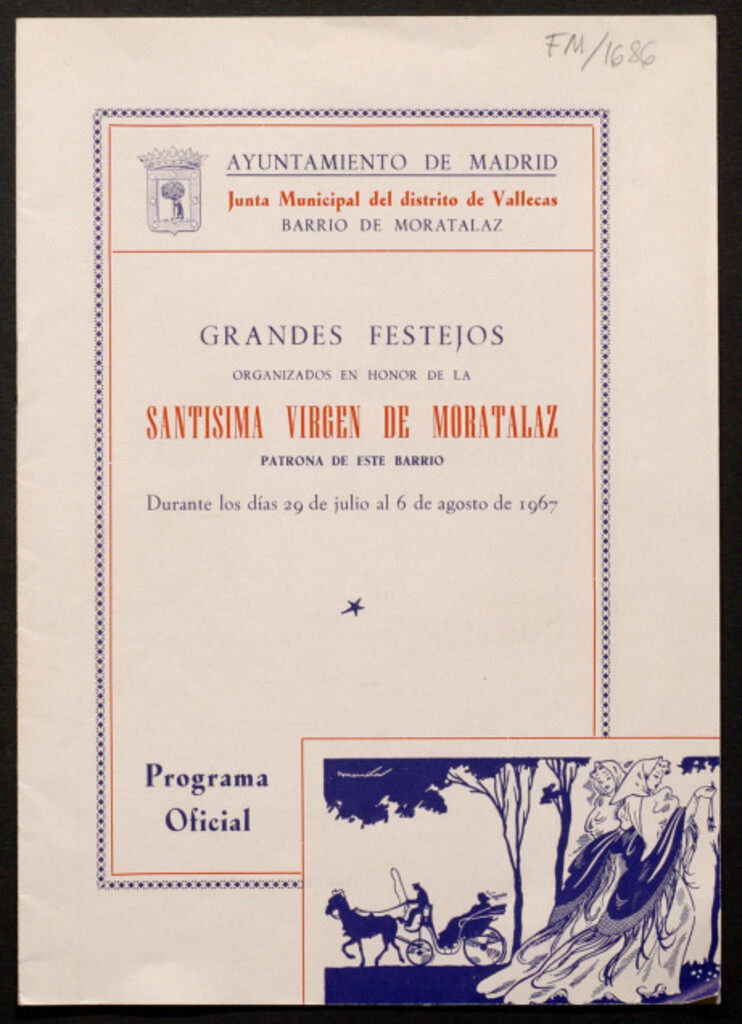 FM/1686

AYUNTAMIENTO DE MADRID
Junta Municipal del distrito de Vallecas
BARRIO DE MORATALAZ

GRANDES FESTEJOS
ORGANIZADOS EN HONOR DE LA
SANTISIMA VIRGEN DE MORATALAZ
PATRONA DE ESTE BARRIO

Durante los días 29 de julio al 6 de agosto de 1967

Programa Oficial